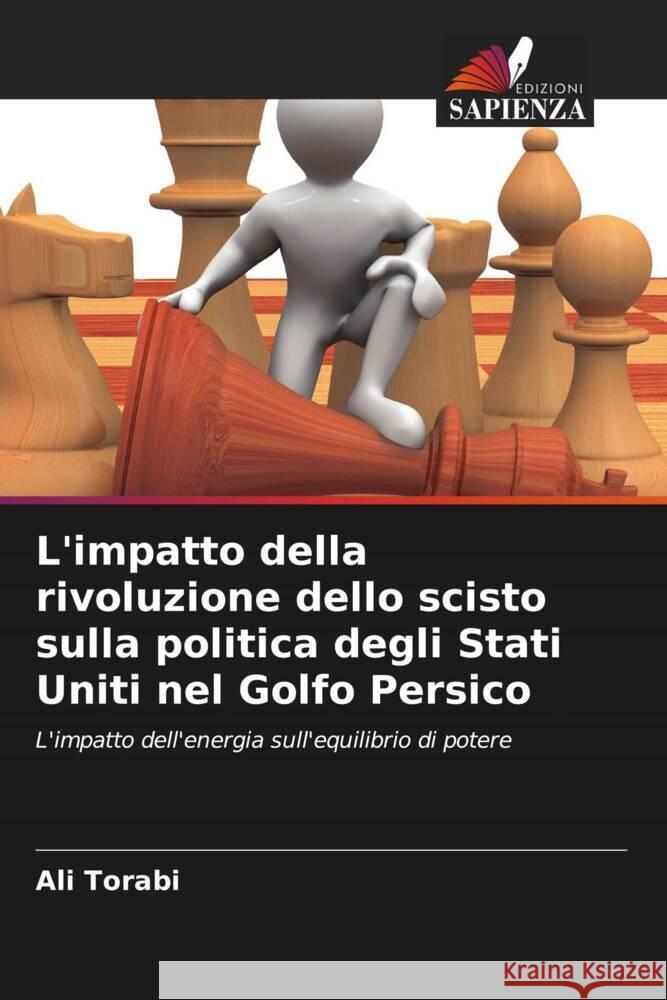 EDIZIONI
SAPIENZA

L'impatto della rivoluzione dello scisto sulla politica degli Stati Uniti nel Golfo Persico

L'impatto dell'energia sull'equilibrio di potere

Ali Torabi